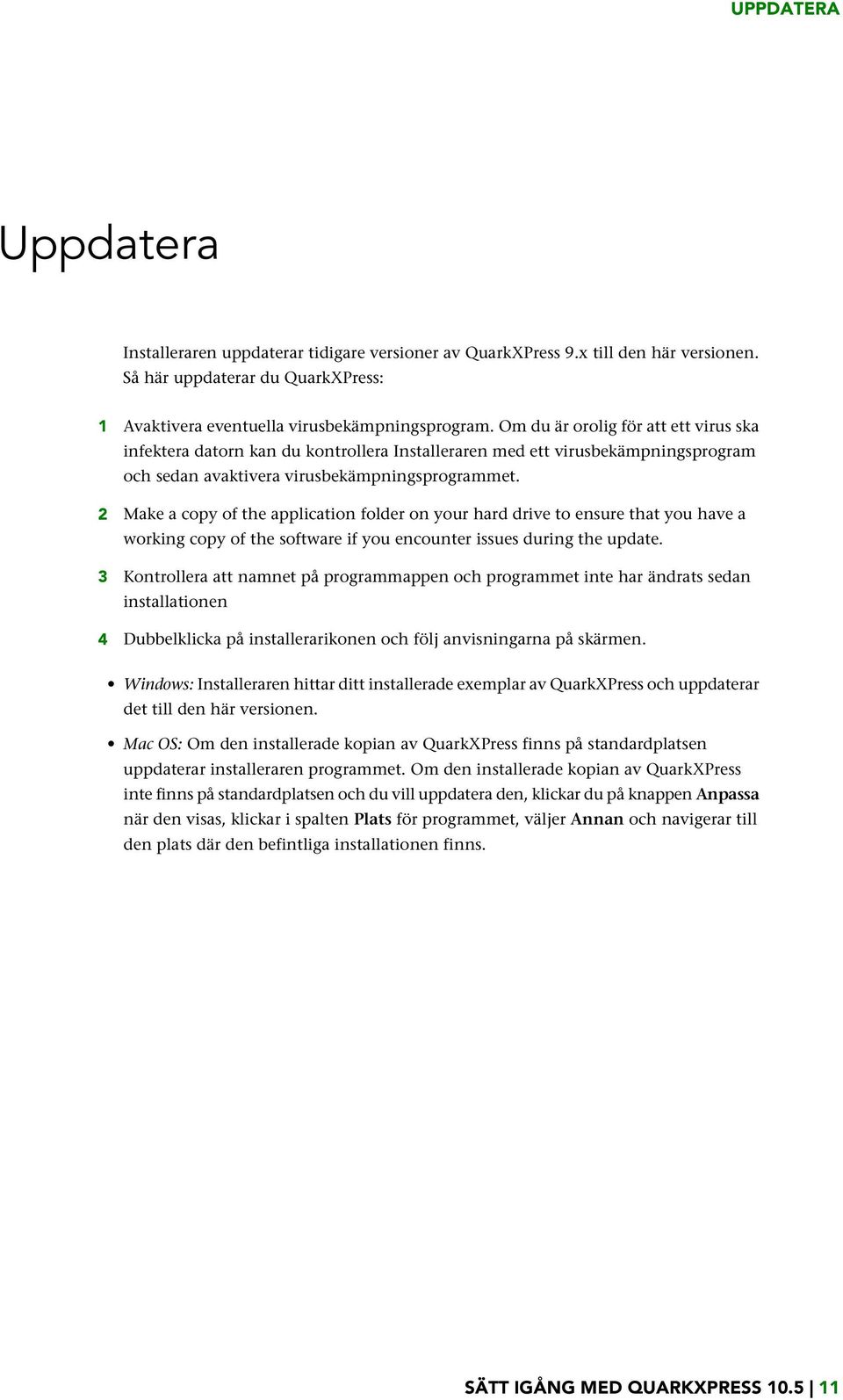 UPPDATERA

Uppdatera

Installeraren uppdaterar tidigare versioner av QuarkXPress 9.x till den här versionen. Så här uppdaterar du QuarkXPress:

1 Avaktivera eventuella virusbekämpningsprogram. Om du är orolig för att ett virus ska infektera datorn kan du kontrollera Installeraren med ett virusbekämpningsprogram och sedan avaktivera virusbekämpningsprogrammet.

2 Make a copy of the application folder on your hard drive to ensure that you have a working copy of the software if you encounter issues during the update.

3 Kontrollera att namnet på programmappen och programmet inte har ändrats sedan installationen

4 Dubbelklicka på installerarikonen och följ anvisningarna på skärmen.

• Windows: Installeraren hittar ditt installerade exemplar av QuarkXPress och uppdaterar det till den här versionen.

• Mac OS: Om den installerade kopian av QuarkXPress finns på standardplatsen uppdaterar installeraren programmet. Om den installerade kopian av QuarkXPress inte finns på standardplatsen och du vill uppdatera den, klickar du på knappen Anpassa när den visas, klickar i spalten Plats för programmet, väljer Annan och navigerar till den plats där den befintliga installationen finns.

SÄTT IGÅNG MED QUARKXPRESS 10.5 | 11